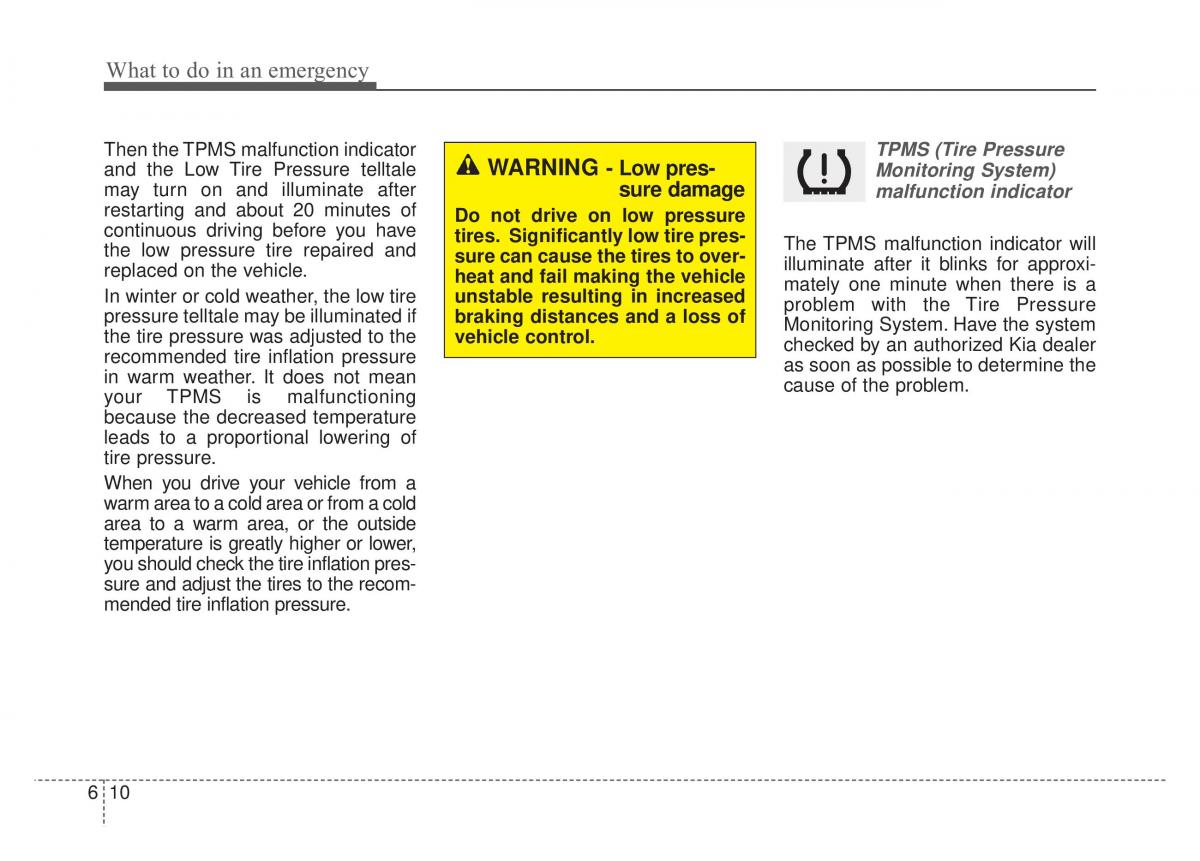 What to do in an emergency

Then the TPMS malfunction indicator and the Low Tire Pressure telltale may turn on and illuminate after restarting and about 20 minutes of continuous driving before you have the low pressure tire repaired and replaced on the vehicle.

In winter or cold weather, the low tire pressure telltale may be illuminated if the tire pressure was adjusted to the recommended tire inflation pressure in warm weather. It does not mean your TPMS is malfunctioning because the decreased temperature leads to a proportional lowering of tire pressure.

When you drive your vehicle from a warm area to a cold area or from a cold area to a warm area, or the outside temperature is greatly higher or lower, you should check the tire inflation pressure and adjust the tires to the recommended tire inflation pressure.

WARNING - Low pressure damage

Do not drive on low pressure tires. Significantly low tire pressure can cause the tires to overheat and fail making the vehicle unstable resulting in increased braking distances and a loss of vehicle control.

TPMS (Tire Pressure Monitoring System) malfunction indicator

The TPMS malfunction indicator will illuminate after it blinks for approximately one minute when there is a problem with the Tire Pressure Monitoring System. Have the system checked by an authorized Kia dealer as soon as possible to determine the cause of the problem.

6 10